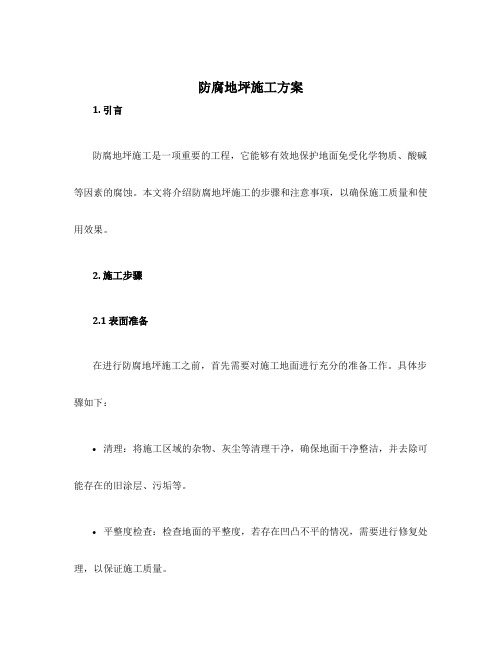 防腐地坪施工方案

1. 引言

防腐地坪施工是一项重要的工程，它能够有效地保护地面免受化学物质、酸碱等因素的腐蚀。本文将介绍防腐地坪施工的步骤和注意事项，以确保施工质量和使用效果。

2. 施工步骤

2.1 表面准备

在进行防腐地坪施工之前，首先需要对施工地面进行充分的准备工作。具体步骤如下：

• 清理：将施工区域的杂物、灰尘等清理干净，确保地面干净整洁，并去除可能存在的旧涂层、污垢等。

• 平整度检查：检查地面的平整度，若存在凹凸不平的情况，需要进行修复处理，以保证施工质量。